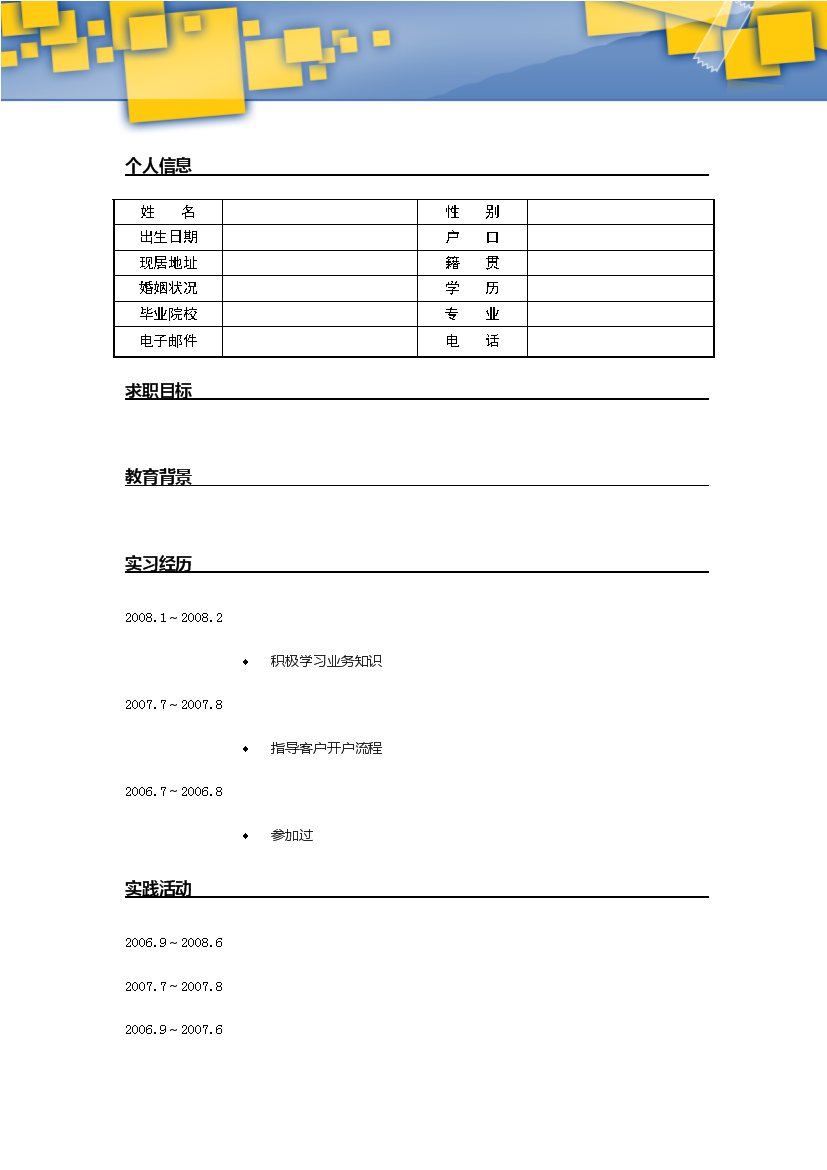 个人信息

| 姓　　名 |  | 性　　别 |  |
|---|---|---|---|
| 出生日期 |  | 户　　口 |  |
| 现居地址 |  | 籍　　贯 |  |
| 婚姻状况 |  | 学　　历 |  |
| 毕业院校 |  | 专　　业 |  |
| 电子邮件 |  | 电　　话 |  |

求职目标

教育背景

实习经历

2008.1～2008.2

◆ 积极学习业务知识

2007.7～2007.8

◆ 指导客户开户流程

2006.7～2006.8

◆ 参加过

实践活动

2006.9～2008.6

2007.7～2007.8

2006.9～2007.6